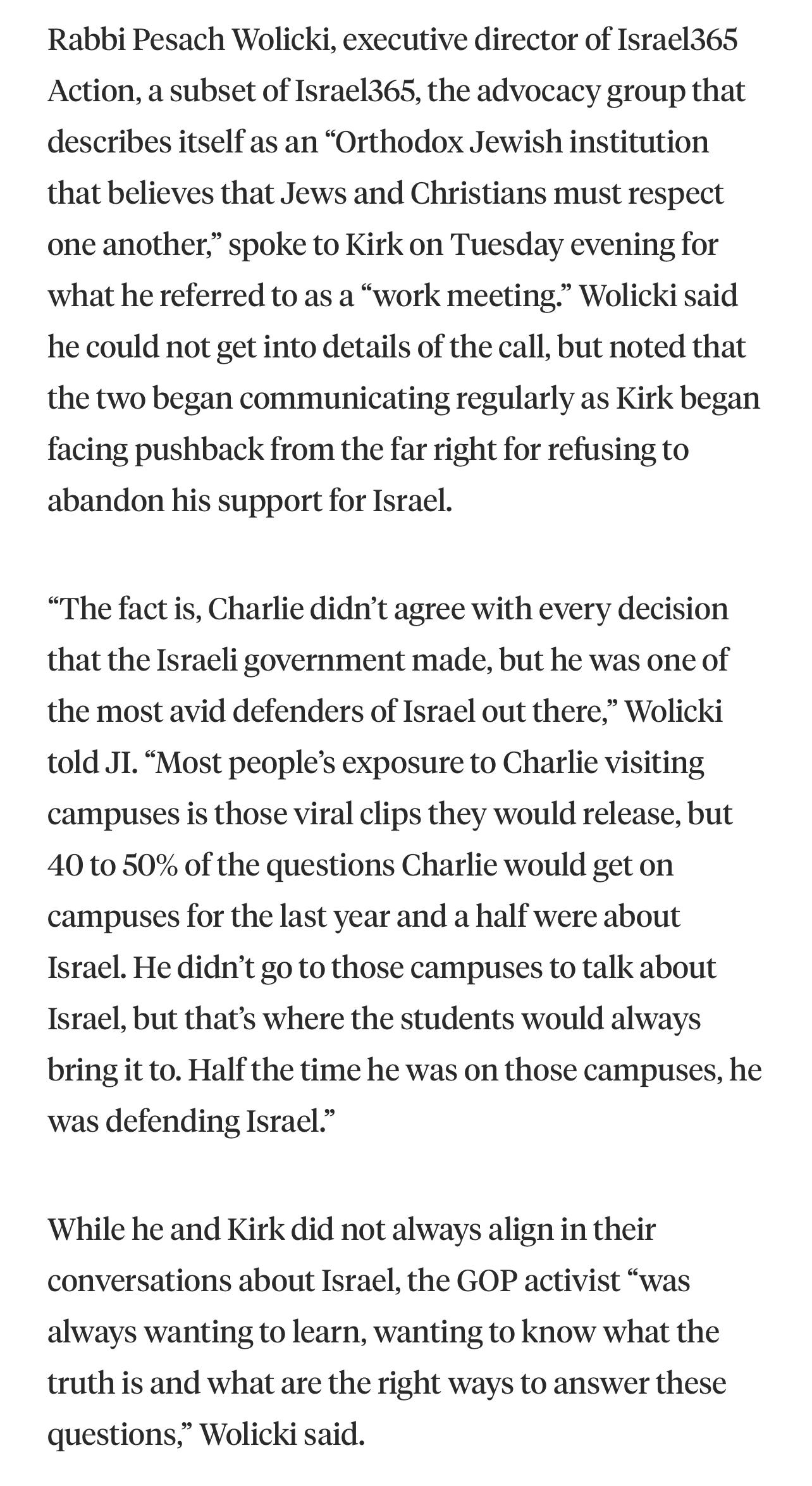 Rabbi Pesach Wolicki, executive director of Israel365 Action, a subset of Israel365, the advocacy group that describes itself as an “Orthodox Jewish institution that believes that Jews and Christians must respect one another,” spoke to Kirk on Tuesday evening for what he referred to as a “work meeting.” Wolicki said he could not get into details of the call, but noted that the two began communicating regularly as Kirk began facing pushback from the far right for refusing to abandon his support for Israel.

“The fact is, Charlie didn’t agree with every decision that the Israeli government made, but he was one of the most avid defenders of Israel out there,” Wolicki told JI. “Most people’s exposure to Charlie visiting campuses is those viral clips they would release, but 40 to 50% of the questions Charlie would get on campuses for the last year and a half were about Israel. He didn’t go to those campuses to talk about Israel, but that’s where the students would always bring it to. Half the time he was on those campuses, he was defending Israel.”

While he and Kirk did not always align in their conversations about Israel, the GOP activist “was always wanting to learn, wanting to know what the truth is and what are the right ways to answer these questions,” Wolicki said.